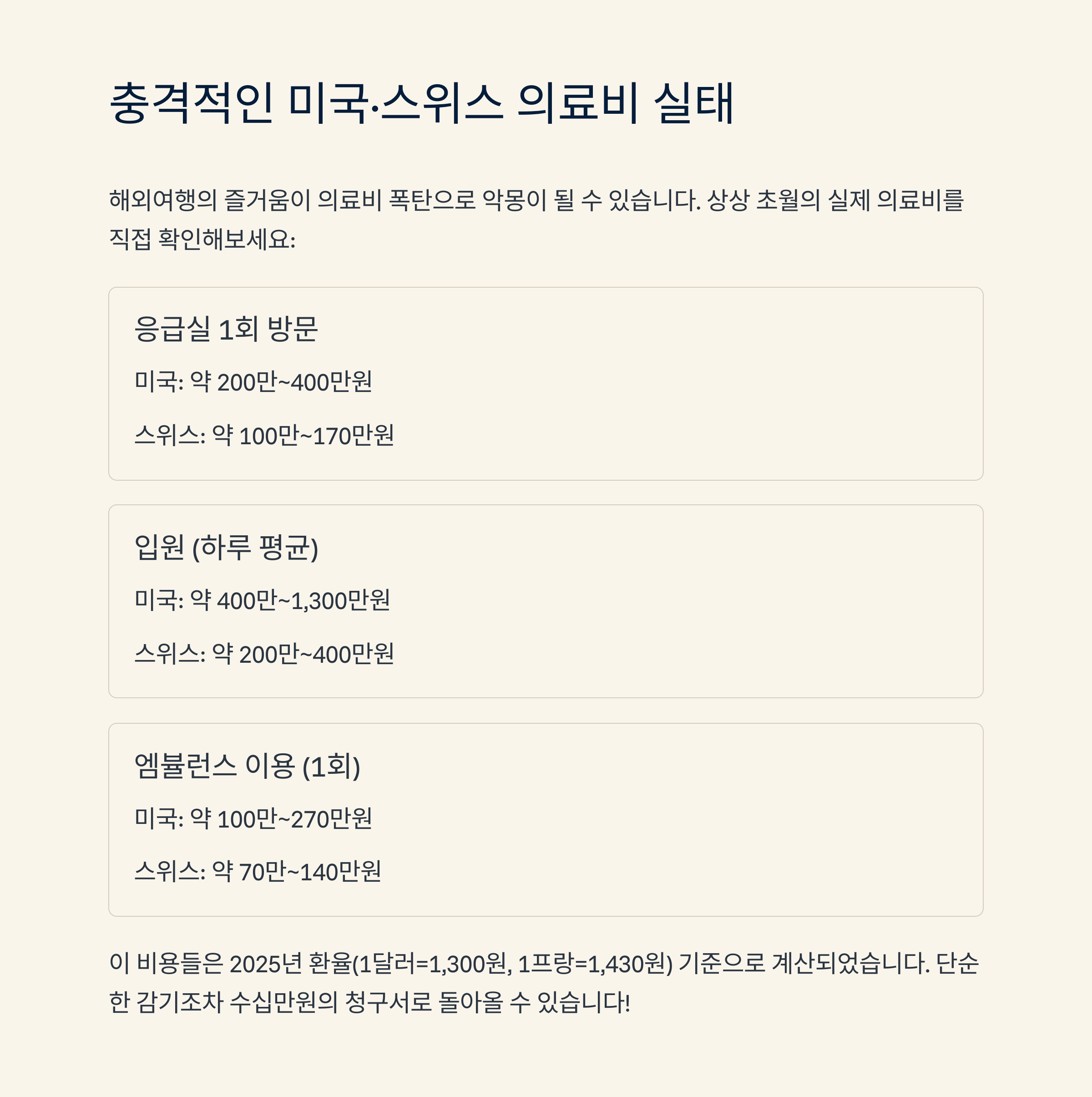 충격적인 미국·스위스 의료비 실태

해외여행의 즐거움이 의료비 폭탄으로 악몽이 될 수 있습니다. 상상 초월의 실제 의료비를 직접 확인해보세요:

응급실 1회 방문

미국: 약 200만~400만원

스위스: 약 100만~170만원

입원 (하루 평균)

미국: 약 400만~1,300만원

스위스: 약 200만~400만원

엠뷸런스 이용 (1회)

미국: 약 100만~270만원

스위스: 약 70만~140만원

이 비용들은 2025년 환율(1달러=1,300원, 1프랑=1,430원) 기준으로 계산되었습니다. 단순한 감기조차 수십만원의 청구서로 돌아올 수 있습니다!